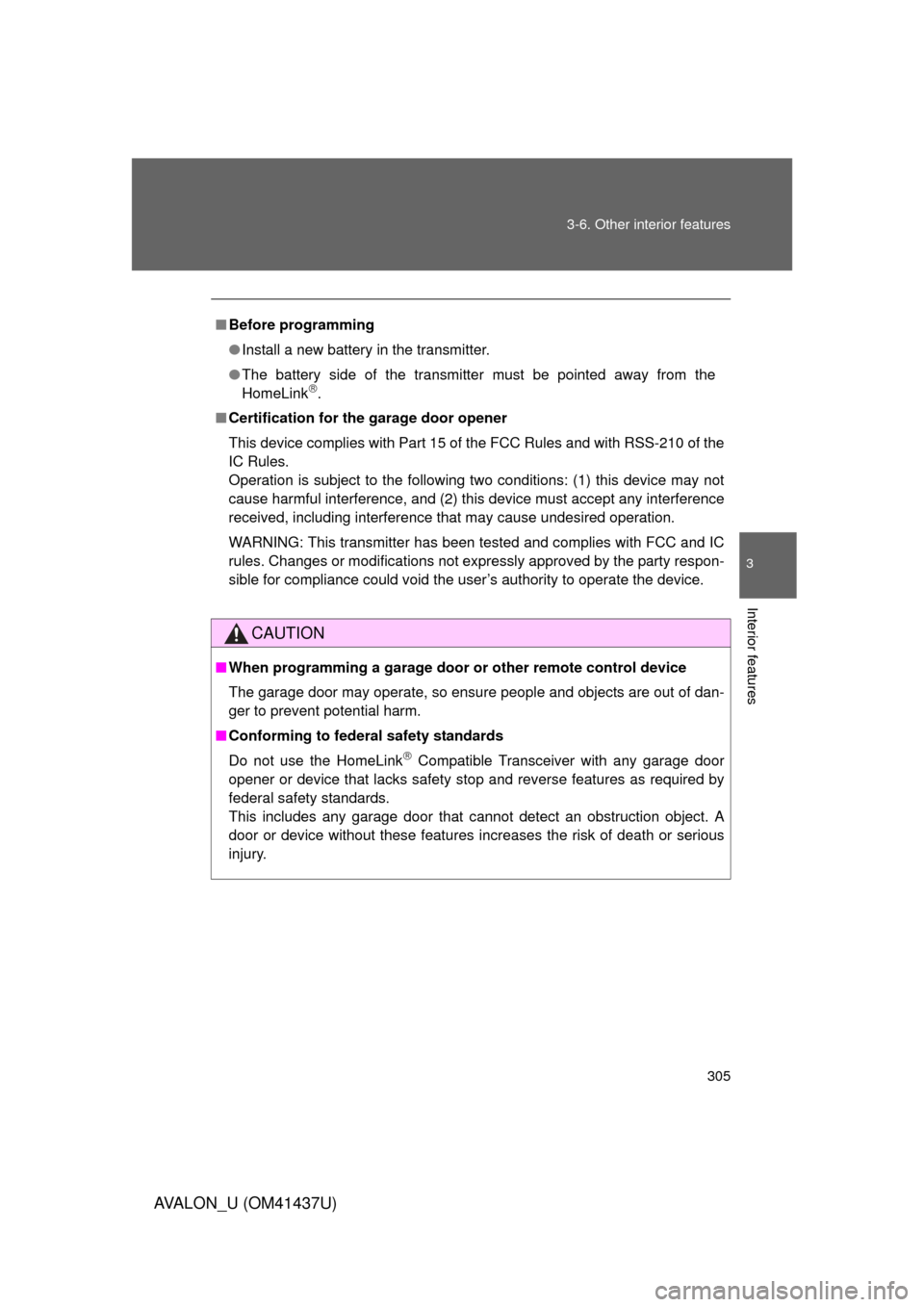 3-6. Other interior features

3

Interior features

■ Before programming

● Install a new battery in the transmitter.

● The battery side of the transmitter must be pointed away from the HomeLink®.

■ Certification for the garage door opener

This device complies with Part 15 of the FCC Rules and with RSS-210 of the IC Rules.
Operation is subject to the following two conditions: (1) this device may not cause harmful interference, and (2) this device must accept any interference received, including interference that may cause undesired operation.

WARNING: This transmitter has been tested and complies with FCC and IC rules. Changes or modifications not expressly approved by the party responsible for compliance could void the user's authority to operate the device.

CAUTION

■ When programming a garage door or other remote control device

The garage door may operate, so ensure people and objects are out of danger to prevent potential harm.

■ Conforming to federal safety standards

Do not use the HomeLink® Compatible Transceiver with any garage door opener or device that lacks safety stop and reverse features as required by federal safety standards.
This includes any garage door that cannot detect an obstruction object. A door or device without these features increases the risk of death or serious injury.

305

AVALON_U (OM41437U)

carmanualsonline.info